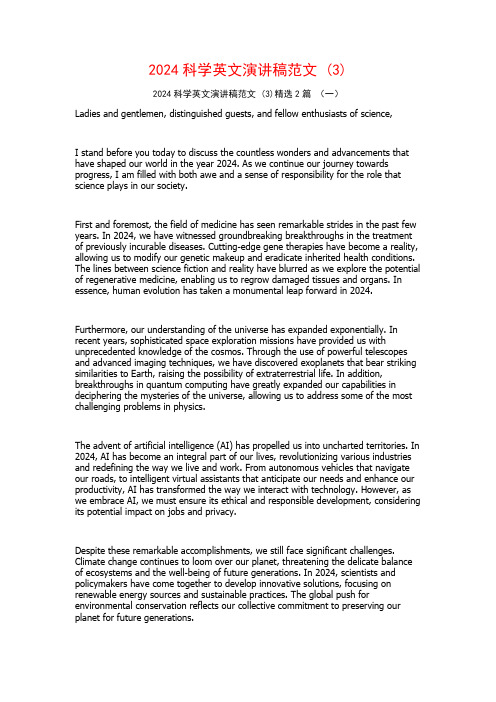 2024 科学英文演讲稿范文（3）

2024 科学英文演讲稿范文（3）精选 2 篇 （一）

Ladies and gentlemen, distinguished guests, and fellow enthusiasts of science,

I stand before you today to discuss the countless wonders and advancements that have shaped our world in the year 2024. As we continue our journey towards progress, I am filled with both awe and a sense of responsibility for the role that science plays in our society.

First and foremost, the field of medicine has seen remarkable strides in the past few years. In 2024, we have witnessed groundbreaking breakthroughs in the treatment of previously incurable diseases. Cutting-edge gene therapies have become a reality, allowing us to modify our genetic makeup and eradicate inherited health conditions. The lines between science fiction and reality have blurred as we explore the potential of regenerative medicine, enabling us to regrow damaged tissues and organs. In essence, human evolution has taken a monumental leap forward in 2024.

Furthermore, our understanding of the universe has expanded exponentially. In recent years, sophisticated space exploration missions have provided us with unprecedented knowledge of the cosmos. Through the use of powerful telescopes and advanced imaging techniques, we have discovered exoplanets that bear striking similarities to Earth, raising the possibility of extraterrestrial life. In addition, breakthroughs in quantum computing have greatly expanded our capabilities in deciphering the mysteries of the universe, allowing us to address some of the most challenging problems in physics.

The advent of artificial intelligence (AI) has propelled us into uncharted territories. In 2024, AI has become an integral part of our lives, revolutionizing various industries and redefining the way we live and work. From autonomous vehicles that navigate our roads, to intelligent virtual assistants that anticipate our needs and enhance our productivity, AI has transformed the way we interact with technology. However, as we embrace AI, we must ensure its ethical and responsible development, considering its potential impact on jobs and privacy.

Despite these remarkable accomplishments, we still face significant challenges. Climate change continues to loom over our planet, threatening the delicate balance of ecosystems and the well-being of future generations. In 2024, scientists and policymakers have come together to develop innovative solutions, focusing on renewable energy sources and sustainable practices. The global push for environmental conservation reflects our collective commitment to preserving our planet for future generations.